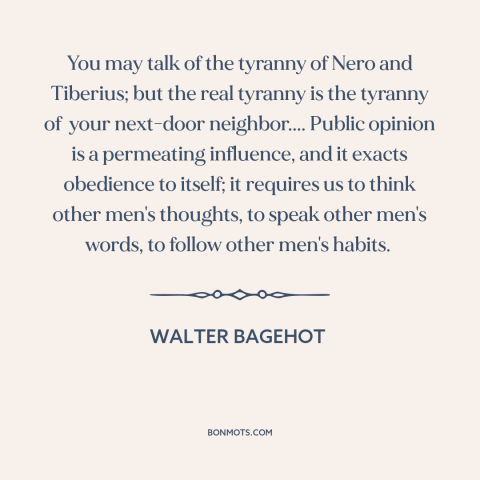 You may talk of the tyranny of Nero and Tiberius; but the real tyranny is the tyranny of your next-door neighbor.... Public opinion is a permeating influence, and it exacts obedience to itself; it requires us to think other men's thoughts, to speak other men's words, to follow other men's habits.

WALTER BAGEHOT

BONMOTS.COM